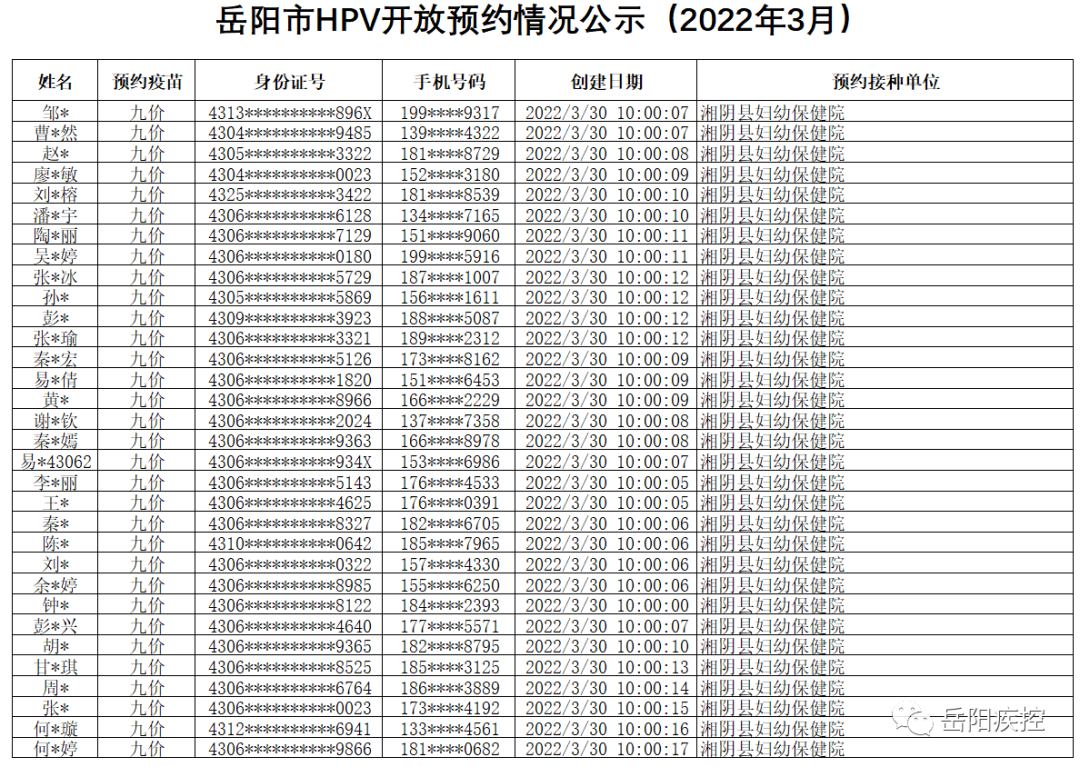 岳阳市HPV开放预约情况公示（2022年3月）

| 姓名 | 预约疫苗 | 身份证号 | 手机号码 | 创建日期 | 预约接种单位 |
|---|---|---|---|---|---|
| 邹* | 九价 | 4313**********896X | 199****9317 | 2022/3/30 10:00:07 | 湘阴县妇幼保健院 |
| 曹*然 | 九价 | 4304**********9485 | 139****4322 | 2022/3/30 10:00:07 | 湘阴县妇幼保健院 |
| 赵* | 九价 | 4305**********3322 | 181****8729 | 2022/3/30 10:00:08 | 湘阴县妇幼保健院 |
| 廖*敏 | 九价 | 4304**********0023 | 152****3180 | 2022/3/30 10:00:09 | 湘阴县妇幼保健院 |
| 刘*榕 | 九价 | 4325**********3422 | 181****8539 | 2022/3/30 10:00:10 | 湘阴县妇幼保健院 |
| 潘*宇 | 九价 | 4306**********6128 | 134****7165 | 2022/3/30 10:00:10 | 湘阴县妇幼保健院 |
| 陶*丽 | 九价 | 4306**********7129 | 151****9060 | 2022/3/30 10:00:11 | 湘阴县妇幼保健院 |
| 吴*婷 | 九价 | 4306**********0180 | 199****5916 | 2022/3/30 10:00:11 | 湘阴县妇幼保健院 |
| 张*冰 | 九价 | 4306**********5729 | 187****1007 | 2022/3/30 10:00:12 | 湘阴县妇幼保健院 |
| 孙* | 九价 | 4305**********5869 | 156****1611 | 2022/3/30 10:00:12 | 湘阴县妇幼保健院 |
| 彭* | 九价 | 4309**********3923 | 188****5087 | 2022/3/30 10:00:12 | 湘阴县妇幼保健院 |
| 张*瑜 | 九价 | 4306**********3321 | 189****2312 | 2022/3/30 10:00:12 | 湘阴县妇幼保健院 |
| 秦*宏 | 九价 | 4306**********5126 | 173****8162 | 2022/3/30 10:00:09 | 湘阴县妇幼保健院 |
| 易*倩 | 九价 | 4306**********1820 | 151****6453 | 2022/3/30 10:00:09 | 湘阴县妇幼保健院 |
| 黄* | 九价 | 4306**********8966 | 166****2229 | 2022/3/30 10:00:09 | 湘阴县妇幼保健院 |
| 谢*钦 | 九价 | 4306**********2024 | 137****7358 | 2022/3/30 10:00:08 | 湘阴县妇幼保健院 |
| 秦*嫣 | 九价 | 4306**********9363 | 166****8978 | 2022/3/30 10:00:08 | 湘阴县妇幼保健院 |
| 易*43062 | 九价 | 4306**********934X | 153****6986 | 2022/3/30 10:00:07 | 湘阴县妇幼保健院 |
| 李*丽 | 九价 | 4306**********5143 | 176****4533 | 2022/3/30 10:00:05 | 湘阴县妇幼保健院 |
| 王* | 九价 | 4306**********4625 | 176****0391 | 2022/3/30 10:00:05 | 湘阴县妇幼保健院 |
| 秦* | 九价 | 4306**********8327 | 182****6705 | 2022/3/30 10:00:06 | 湘阴县妇幼保健院 |
| 陈* | 九价 | 4310**********0642 | 185****7965 | 2022/3/30 10:00:06 | 湘阴县妇幼保健院 |
| 刘* | 九价 | 4306**********0322 | 157****4330 | 2022/3/30 10:00:06 | 湘阴县妇幼保健院 |
| 余*婷 | 九价 | 4306**********8985 | 155****6250 | 2022/3/30 10:00:06 | 湘阴县妇幼保健院 |
| 钟* | 九价 | 4306**********8122 | 184****2393 | 2022/3/30 10:00:00 | 湘阴县妇幼保健院 |
| 彭*兴 | 九价 | 4306**********4640 | 177****5571 | 2022/3/30 10:00:07 | 湘阴县妇幼保健院 |
| 胡* | 九价 | 4306**********9365 | 182****8795 | 2022/3/30 10:00:10 | 湘阴县妇幼保健院 |
| 甘*琪 | 九价 | 4306**********8525 | 185****3125 | 2022/3/30 10:00:13 | 湘阴县妇幼保健院 |
| 周* | 九价 | 4306**********6764 | 186****3889 | 2022/3/30 10:00:14 | 湘阴县妇幼保健院 |
| 张* | 九价 | 4306**********0023 | 173****4192 | 2022/3/30 10:00:15 | 湘阴县妇幼保健院 |
| 何*璇 | 九价 | 4312**********6941 | 133****4561 | 2022/3/30 10:00:16 | 湘阴县妇幼保健院 |
| 何*婷 | 九价 | 4306**********9866 | 181****0682 | 2022/3/30 10:00:17 | 湘阴县妇幼保健院 |

岳阳疾控